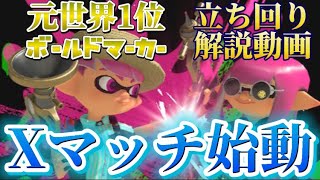 元世界1位
ボールドマーカー

立ち回り
解説動画

Xマッチ始動